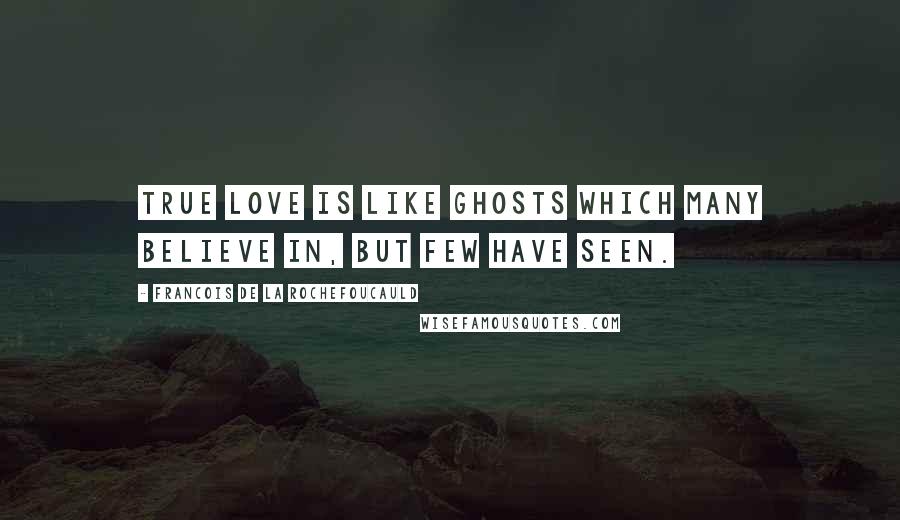 TRUE LOVE IS LIKE GHOSTS WHICH MANY BELIEVE IN, BUT FEW HAVE SEEN.

- FRANCOIS DE LA ROCHEFOUCAULD

WISEFAMOUSQUOTES.COM